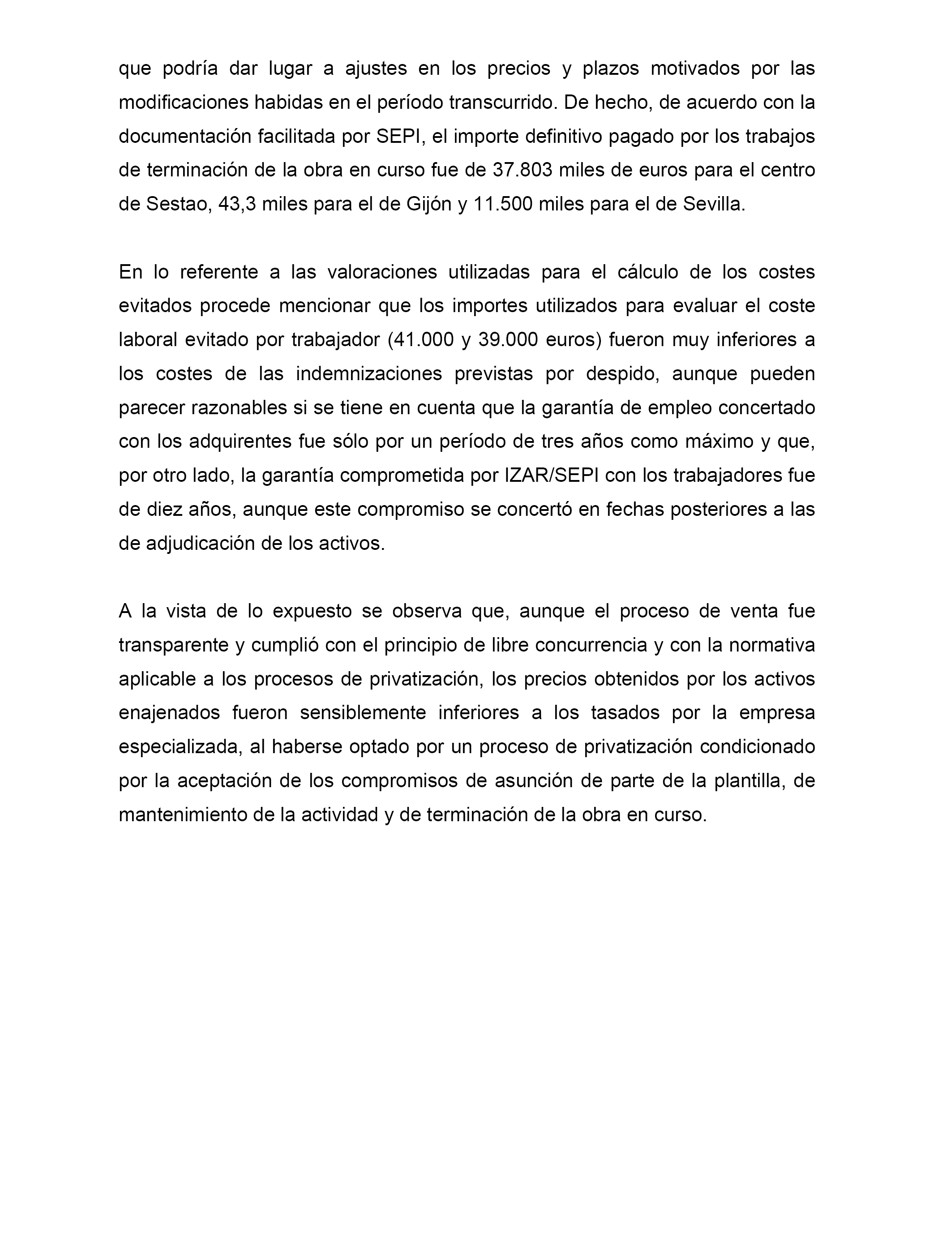 que podría dar lugar a ajustes en los precios y plazos motivados por las modificaciones habidas en el período transcurrido. De hecho, de acuerdo con la documentación facilitada por SEPI, el importe definitivo pagado por los trabajos de terminación de la obra en curso fue de 37.803 miles de euros para el centro de Sestao, 43,3 miles para el de Gijón y 11.500 miles para el de Sevilla.

En lo referente a las valoraciones utilizadas para el cálculo de los costes evitados procede mencionar que los importes utilizados para evaluar el coste laboral evitado por trabajador (41.000 y 39.000 euros) fueron muy inferiores a los costes de las indemnizaciones previstas por despido, aunque pueden parecer razonables si se tiene en cuenta que la garantía de empleo concertado con los adquirentes fue sólo por un período de tres años como máximo y que, por otro lado, la garantía comprometida por IZAR/SEPI con los trabajadores fue de diez años, aunque este compromiso se concertó en fechas posteriores a las de adjudicación de los activos.

A la vista de lo expuesto se observa que, aunque el proceso de venta fue transparente y cumplió con el principio de libre concurrencia y con la normativa aplicable a los procesos de privatización, los precios obtenidos por los activos enajenados fueron sensiblemente inferiores a los tasados por la empresa especializada, al haberse optado por un proceso de privatización condicionado por la aceptación de los compromisos de asunción de parte de la plantilla, de mantenimiento de la actividad y de terminación de la obra en curso.